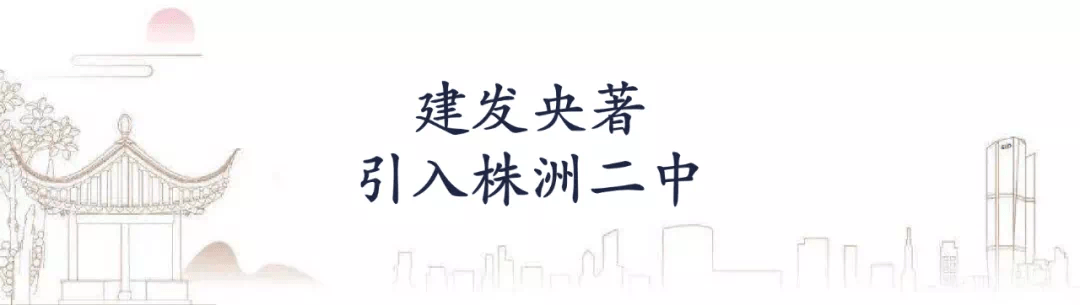 建发央著
引入株洲二中